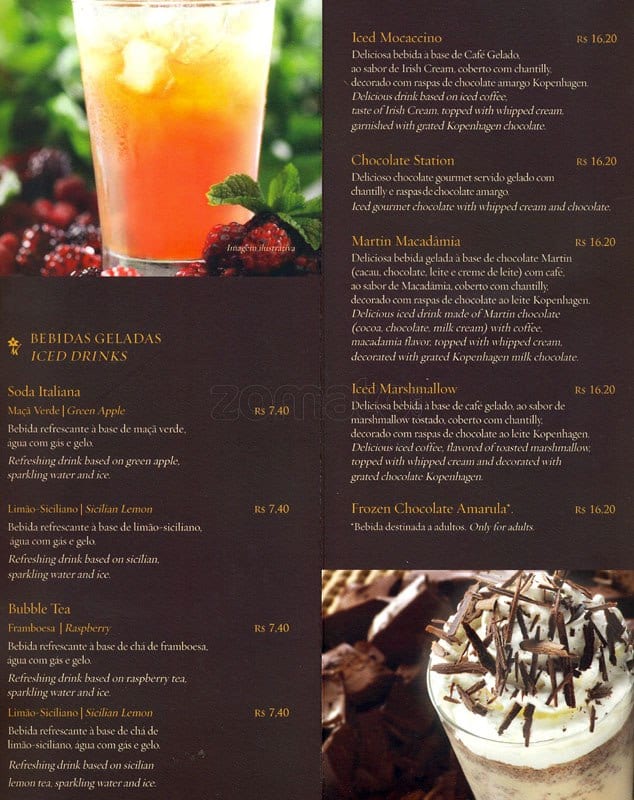 Imagem ilustrativa

BEBIDAS GELADAS
ICED DRINKS

Soda Italiana
Maçã Verde | Green Apple R$ 7,40
Bebida refrescante à base de maçã verde, água com gás e gelo.
Refreshing drink based on green apple, sparkling water and ice.

Limão-Siciliano | Sicilian Lemon R$ 7,40
Bebida refrescante à base de limão-siciliano, água com gás e gelo.
Refreshing drink based on sicilian, sparkling water and ice.

Bubble Tea
Framboesa | Raspberry R$ 7,40
Bebida refrescante à base de chá de framboesa, água com gás e gelo.
Refreshing drink based on raspberry tea, sparkling water and ice.

Limão-Siciliano | Sicilian Lemon R$ 7,40
Bebida refrescante à base de chá de limão-siciliano, água com gás e gelo.
Refreshing drink based on sicilian lemon tea, sparkling water and ice.

Iced Mocaccino R$ 16,20
Deliciosa bebida à base de Café Gelado, ao sabor de Irish Cream, coberto com chantilly, decorado com raspas de chocolate amargo Kopenhagen.
Delicious drink based on iced coffee, taste of Irish Cream, topped with whipped cream, garnished with grated Kopenhagen chocolate.

Chocolate Station R$ 16,20
Delicioso chocolate gourmet servido gelado com chantilly e raspas de chocolate amargo.
Iced gourmet chocolate with whipped cream and chocolate.

Martin Macadâmia R$ 16,20
Deliciosa bebida gelada à base de chocolate Martin (cacau, chocolate, leite e creme de leite) com café, ao sabor de Macadâmia, coberto com chantilly, decorado com raspas de chocolate ao leite Kopenhagen.
Delicious iced drink made of Martin chocolate (cocoa, chocolate, milk cream) with coffee, macadamia flavor, topped with whipped cream, decorated with grated Kopenhagen milk chocolate.

Iced Marshmallow R$ 16,20
Deliciosa bebida à base de café gelado, ao sabor de marshmallow tostado, coberto com chantilly, decorado com raspas de chocolate ao leite Kopenhagen.
Delicious iced coffee, flavored of toasted marshmallow, topped with whipped cream and decorated with grated chocolate Kopenhagen.

Frozen Chocolate Amarula*. R$ 16,20
*Bebida destinada a adultos. Only for adults.